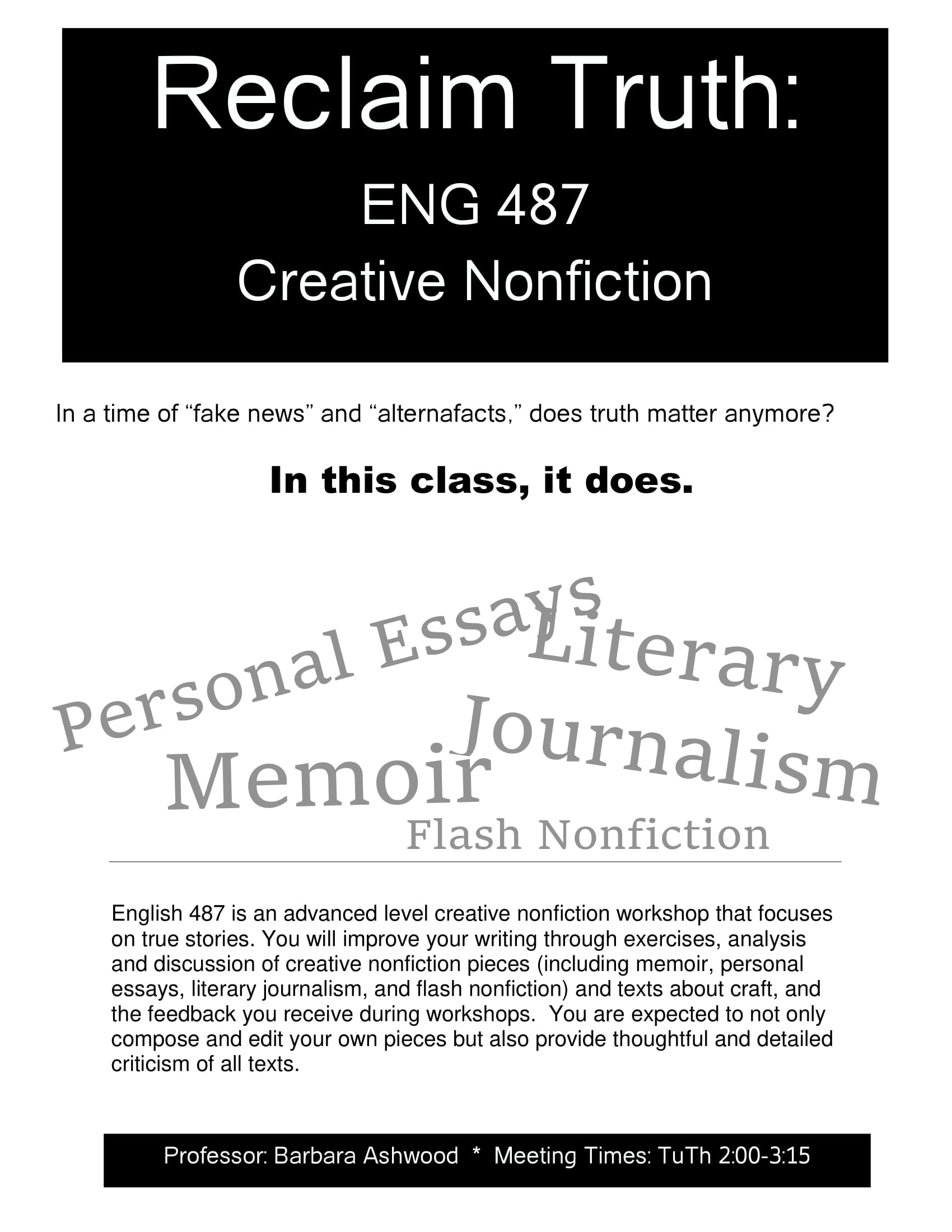 Reclaim Truth:

ENG 487

Creative Nonfiction

In a time of “fake news” and “alternafacts,” does truth matter anymore?

In this class, it does.

Personal Essays

Literary Journalism

Memoir

Flash Nonfiction

English 487 is an advanced level creative nonfiction workshop that focuses on true stories. You will improve your writing through exercises, analysis and discussion of creative nonfiction pieces (including memoir, personal essays, literary journalism, and flash nonfiction) and texts about craft, and the feedback you receive during workshops. You are expected to not only compose and edit your own pieces but also provide thoughtful and detailed criticism of all texts.

Professor: Barbara Ashwood * Meeting Times: TuTh 2:00-3:15